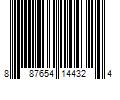 8 87654 14432 4